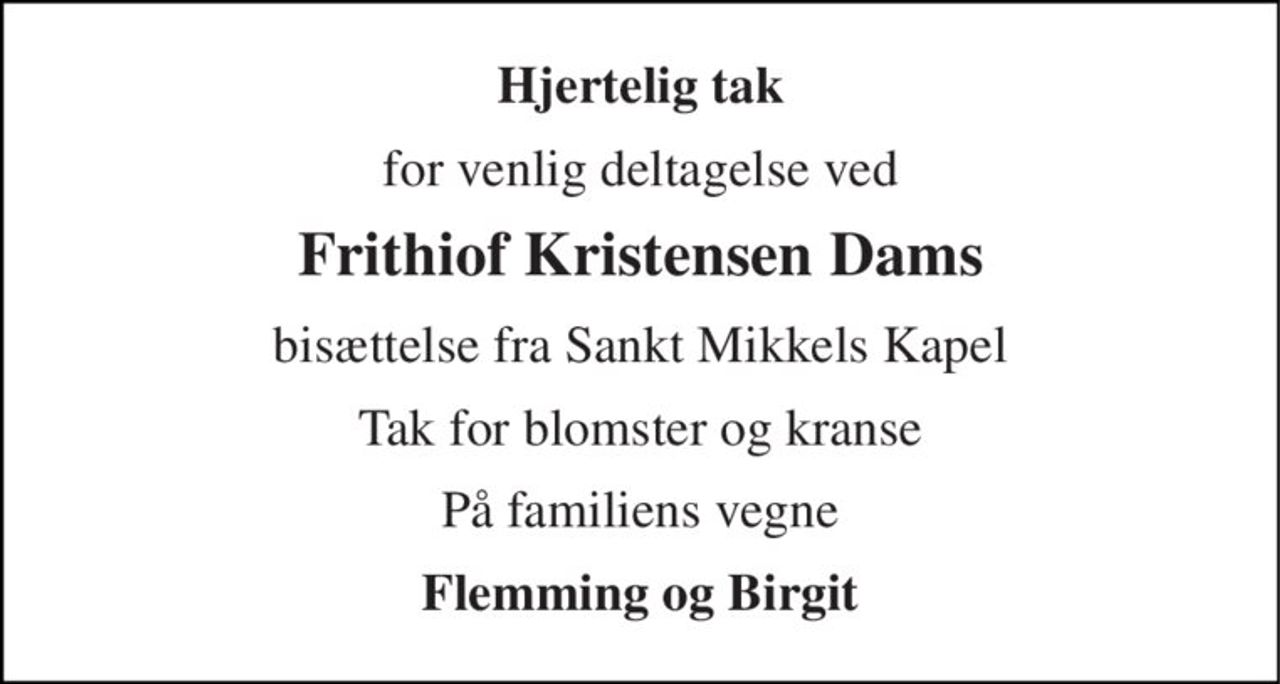 Hjertelig tak

for venlig deltagelse ved

Frithiof Kristensen Dams

bisættelse fra Sankt Mikkels Kapel

Tak for blomster og kranse

På familiens vegne

Flemming og Birgit